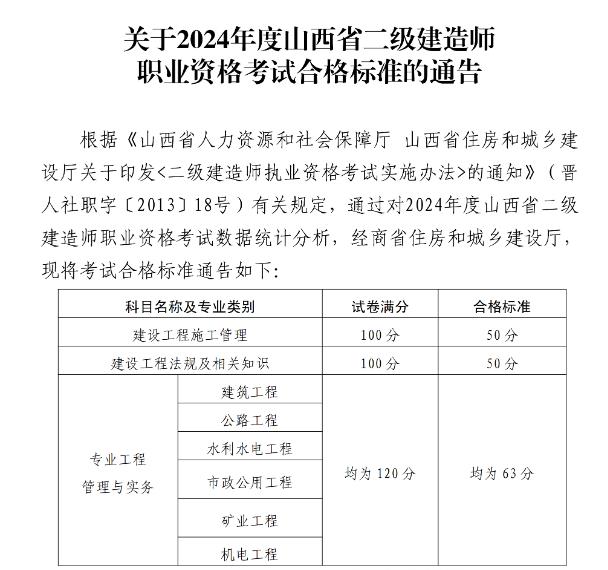 关于2024年度山西省二级建造师职业资格考试合格标准的通告

根据《山西省人力资源和社会保障厅 山西省住房和城乡建设厅关于印发<二级建造师执业资格考试实施办法>的通知》（晋人社职字〔2013〕18号）有关规定，通过对2024年度山西省二级建造师职业资格考试数据统计分析，经商省住房和城乡建设厅，现将考试合格标准通告如下：

| 科目名称及专业类别 | | 试卷满分 | 合格标准 |
|---|---|---|---|
| 建设工程施工管理 | | 100分 | 50分 |
| 建设工程法规及相关知识 | | 100分 | 50分 |
| 专业工程管理与实务 | 建筑工程 | 均为120分 | 均为63分 |
| | 公路工程 | | |
| | 水利水电工程 | | |
| | 市政公用工程 | | |
| | 矿业工程 | | |
| | 机电工程 | | |